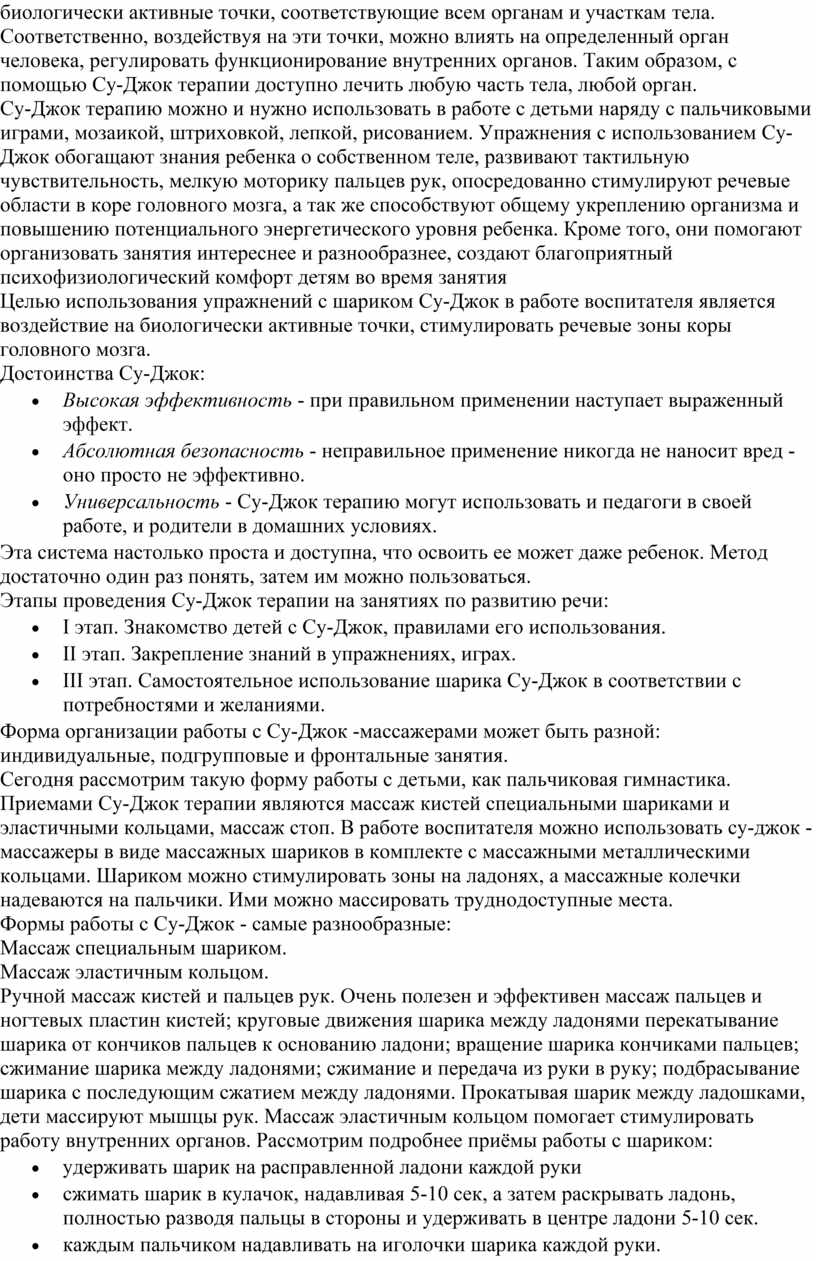 биологически активные точки, соответствующие всем органам и участкам тела. Соответственно, воздействуя на эти точки, можно влиять на определенный орган человека, регулировать функционирование внутренних органов. Таким образом, с помощью Су-Джок терапии доступно лечить любую часть тела, любой орган.
Су-Джок терапию можно и нужно использовать в работе с детьми наряду с пальчиковыми играми, мозаикой, штриховкой, лепкой, рисованием. Упражнения с использованием Су-Джок обогащают знания ребенка о собственном теле, развивают тактильную чувствительность, мелкую моторику пальцев рук, опосредованно стимулируют речевые области в коре головного мозга, а так же способствуют общему укреплению организма и повышению потенциального энергетического уровня ребенка. Кроме того, они помогают организовать занятия интереснее и разнообразнее, создают благоприятный психофизиологический комфорт детям во время занятия
Целью использования упражнений с шариком Су-Джок в работе воспитателя является воздействие на биологически активные точки, стимулировать речевые зоны коры головного мозга.
Достоинства Су-Джок:
• Высокая эффективность - при правильном применении наступает выраженный эффект.
• Абсолютная безопасность - неправильное применение никогда не наносит вред - оно просто не эффективно.
• Универсальность - Су-Джок терапию могут использовать и педагоги в своей работе, и родители в домашних условиях.
Эта система настолько проста и доступна, что освоить ее может даже ребенок. Метод достаточно один раз понять, затем им можно пользоваться.
Этапы проведения Су-Джок терапии на занятиях по развитию речи:
• I этап. Знакомство детей с Су-Джок, правилами его использования.
• II этап. Закрепление знаний в упражнениях, играх.
• III этап. Самостоятельное использование шарика Су-Джок в соответствии с потребностями и желаниями.
Форма организации работы с Су-Джок -массажерами может быть разной: индивидуальные, подгрупповые и фронтальные занятия.
Сегодня рассмотрим такую форму работы с детьми, как пальчиковая гимнастика.
Приемами Су-Джок терапии являются массаж кистей специальными шариками и эластичными кольцами, массаж стоп. В работе воспитателя можно использовать су-джок - массажеры в виде массажных шариков в комплекте с массажными металлическими кольцами. Шариком можно стимулировать зоны на ладонях, а массажные колечки надеваются на пальчики. Ими можно массировать труднодоступные места.
Формы работы с Су-Джок - самые разнообразные:
Массаж специальным шариком.
Массаж эластичным кольцом.
Ручной массаж кистей и пальцев рук. Очень полезен и эффективен массаж пальцев и ногтевых пластин кистей; круговые движения шарика между ладонями перекатывание шарика от кончиков пальцев к основанию ладони; вращение шарика кончиками пальцев; сжимание шарика между ладонями; сжимание и передача из руки в руку; подбрасывание шарика с последующим сжатием между ладонями. Прокатывая шарик между ладошками, дети массируют мышцы рук. Массаж эластичным кольцом помогает стимулировать работу внутренних органов. Рассмотрим подробнее приёмы работы с шариком:
• удерживать шарик на расправленной ладони каждой руки
• сжимать шарик в кулачок, надавливая 5-10 сек, а затем раскрывать ладонь, полностью разводя пальцы в стороны и удерживать в центре ладони 5-10 сек.
• каждым пальчиком надавливать на иголочки шарика каждой руки.